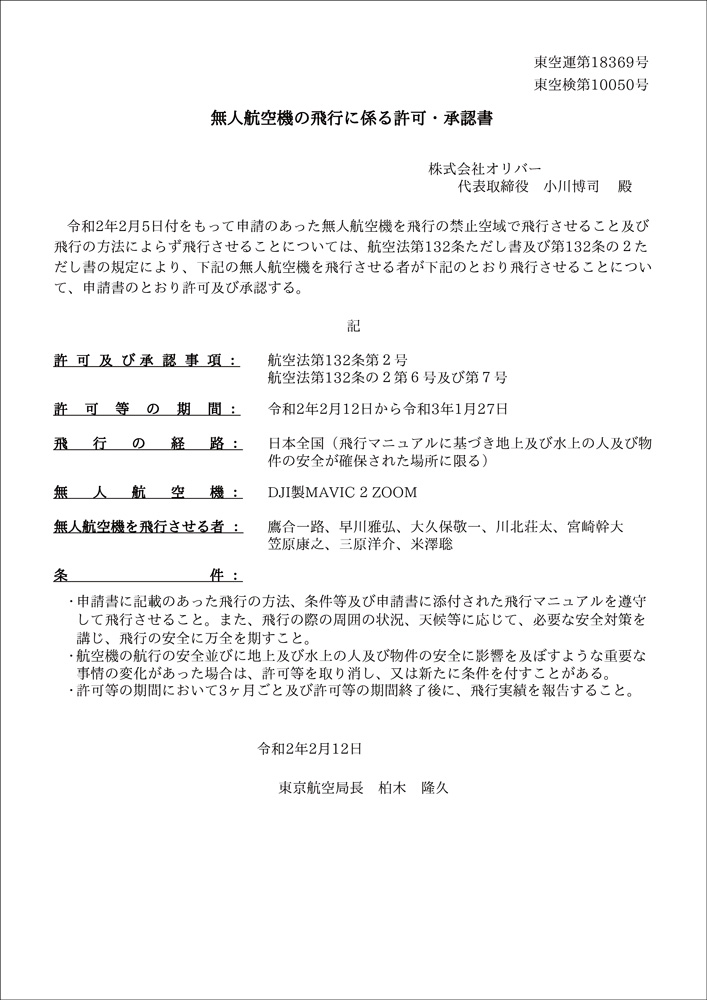 東空運第18369号
東空検第10050号

無人航空機の飛行に係る許可・承認書

株式会社オリバー
代表取締役　小川博司　殿

令和2年2月5日付をもって申請のあった無人航空機を飛行の禁止空域で飛行させること及び飛行の方法によらず飛行させることについては、航空法第132条ただし書及び第132条の２ただし書の規定により、下記の無人航空機を飛行させる者が下記のとおり飛行させることについて、申請書のとおり許可及び承認する。

記

許可及び承認事項：　航空法第132条第２号
航空法第132条の２第６号及び第７号

許可等の期間：　令和2年2月12日から令和3年1月27日

飛行の経路：　日本全国（飛行マニュアルに基づき地上及び水上の人及び物件の安全が確保された場所に限る）

無人航空機：　DJI製MAVIC 2 ZOOM

無人航空機を飛行させる者：　鷹合一路、早川雅弘、大久保敬一、川北荘太、宮崎幹大
笠原康之、三原洋介、米澤聡

条件：
・申請書に記載のあった飛行の方法、条件等及び申請書に添付された飛行マニュアルを遵守して飛行させること。また、飛行の際の周囲の状況、天候等に応じて、必要な安全対策を講じ、飛行の安全に万全を期すこと。
・航空機の航行の安全並びに地上及び水上の人及び物件の安全に影響を及ぼすような重要な事情の変化があった場合は、許可等を取り消し、又は新たに条件を付すことがある。
・許可等の期間において3ヶ月ごと及び許可等の期間終了後に、飛行実績を報告すること。

令和2年2月12日

東京航空局長　柏木　隆久